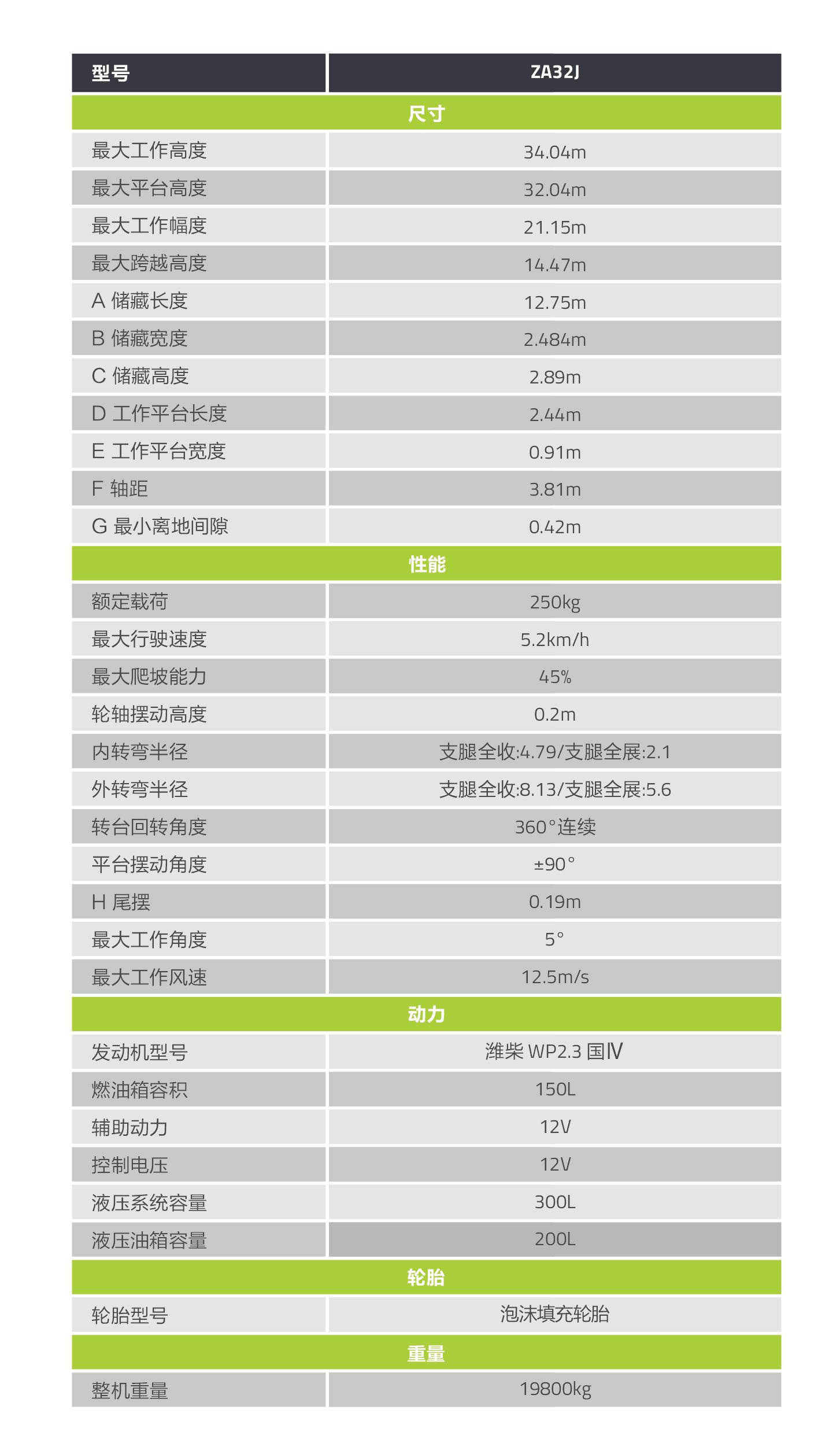 | 型号 | ZA32J |
|---|---|
| 尺寸 | |
| 最大工作高度 | 34.04m |
| 最大平台高度 | 32.04m |
| 最大工作幅度 | 21.15m |
| 最大跨越高度 | 14.47m |
| A 储藏长度 | 12.75m |
| B 储藏宽度 | 2.484m |
| C 储藏高度 | 2.89m |
| D 工作平台长度 | 2.44m |
| E 工作平台宽度 | 0.91m |
| F 轴距 | 3.81m |
| G 最小离地间隙 | 0.42m |
| 性能 | |
| 额定载荷 | 250kg |
| 最大行驶速度 | 5.2km/h |
| 最大爬坡能力 | 45% |
| 轮轴摆动高度 | 0.2m |
| 内转弯半径 | 支腿全收:4.79/支腿全展:2.1 |
| 外转弯半径 | 支腿全收:8.13/支腿全展:5.6 |
| 转台回转角度 | 360°连续 |
| 平台摆动角度 | ±90° |
| H 尾摆 | 0.19m |
| 最大工作角度 | 5° |
| 最大工作风速 | 12.5m/s |
| 动力 | |
| 发动机型号 | 潍柴 WP2.3 国Ⅳ |
| 燃油箱容积 | 150L |
| 辅助动力 | 12V |
| 控制电压 | 12V |
| 液压系统容量 | 300L |
| 液压油箱容量 | 200L |
| 轮胎 | |
| 轮胎型号 | 泡沫填充轮胎 |
| 重量 | |
| 整机重量 | 19800kg |